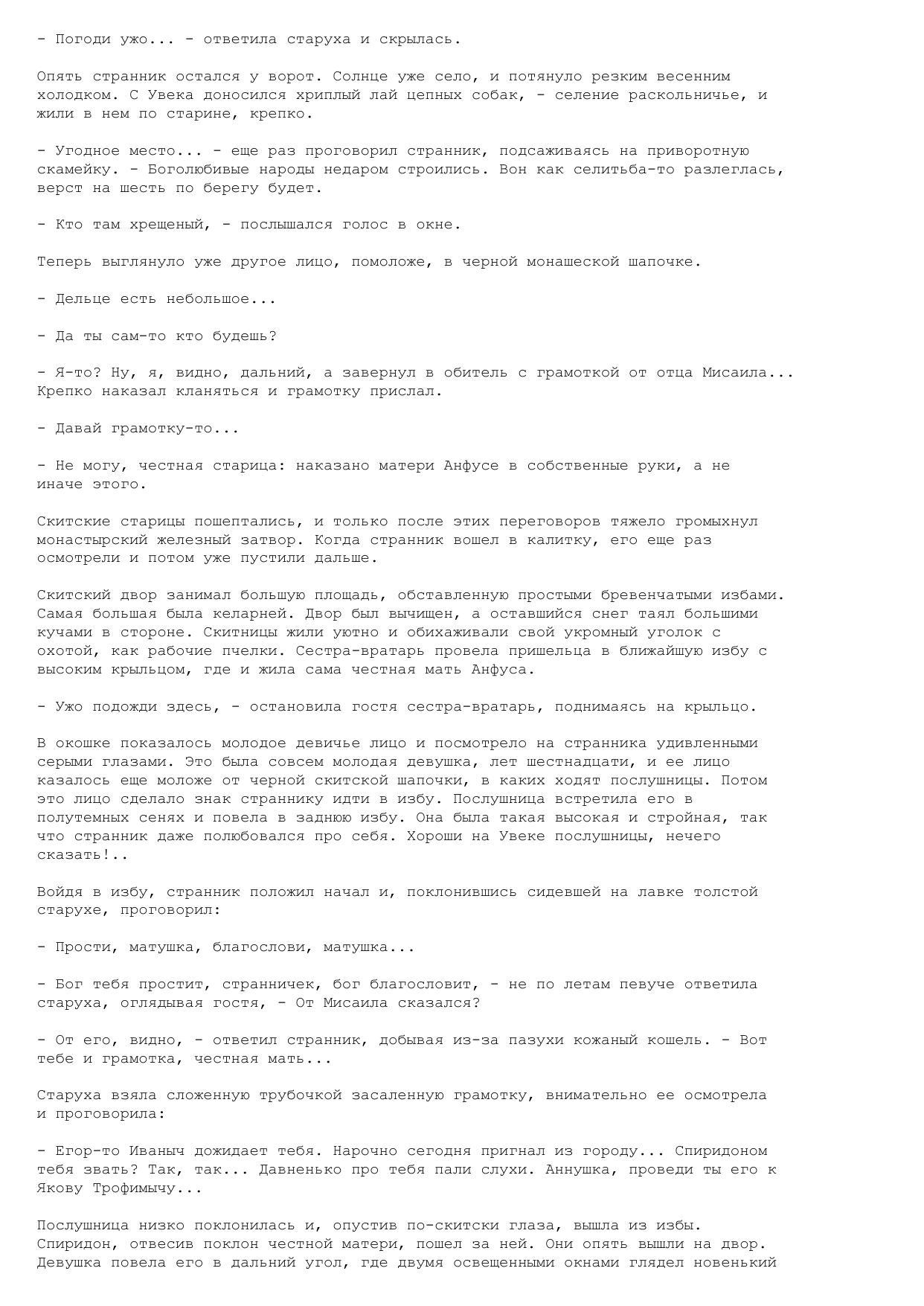 - Погоди ужо... - ответила старуха и скрылась.

Опять странник остался у ворот. Солнце уже село, и потянуло резким весенним холодком. С Увека доносился хриплый лай цепных собак, - селение раскольничье, и жили в нем по старине, крепко.

- Угодное место... - еще раз проговорил странник, подсаживаясь на приворотную скамейку. - Боголюбивые народы недаром строились. Вон как селитьба-то разлеглась, верст на шесть по берегу будет.

- Кто там хрещеный, - послышался голос в окне.

Теперь выглянуло уже другое лицо, помоложе, в черной монашеской шапочке.

- Дельце есть небольшое...

- Да ты сам-то кто будешь?

- Я-то? Ну, я, видно, дальний, а завернул в обитель с грамоткой от отца Мисаила... Крепко наказал кланяться и грамотку прислал.

- Давай грамотку-то...

- Не могу, честная старица: наказано матери Анфусе в собственные руки, а не иначе этого.

Скитские старицы пошептались, и только после этих переговоров тяжело громыхнул монастырский железный затвор. Когда странник вошел в калитку, его еще раз осмотрели и потом уже пустили дальше.

Скитский двор занимал большую площадь, обставленную простыми бревенчатыми избами. Самая большая была келарней. Двор был вычищен, а оставшийся снег таял большими кучами в стороне. Скитницы жили уютно и обихаживали свой укромный уголок с охотой, как рабочие пчелки. Сестра-вратарь провела пришельца в ближайшую избу с высоким крыльцом, где и жила сама честная мать Анфуса.

- Ужо подожди здесь, - остановила гостя сестра-вратарь, поднимаясь на крыльцо.

В окошке показалось молодое девичье лицо и посмотрело на странника удивленными серыми глазами. Это была совсем молодая девушка, лет шестнадцати, и ее лицо казалось еще моложе от черной скитской шапочки, в каких ходят послушницы. Потом это лицо сделало знак страннику идти в избу. Послушница встретила его в полутемных сенях и повела в заднюю избу. Она была такая высокая и стройная, так что странник даже полюбовался про себя. Хороши на Увеке послушницы, нечего сказать!..

Войдя в избу, странник положил начал и, поклонившись сидевшей на лавке толстой старухе, проговорил:

- Прости, матушка, благослови, матушка...

- Бог тебя простит, странничек, бог благословит, - не по летам певуче ответила старуха, оглядывая гостя, - От Мисаила сказался?

- От его, видно, - ответил странник, добывая из-за пазухи кожаный кошель. - Вот тебе и грамотка, честная мать...

Старуха взяла сложенную трубочкой засаленную грамотку, внимательно ее осмотрела и проговорила:

- Егор-то Иваныч дожидает тебя. Нарочно сегодня пригнал из городу... Спиридоном тебя звать? Так, так... Давненько про тебя пали слухи. Аннушка, проведи ты его к Якову Трофимычу...

Послушница низко поклонилась и, опустив по-скитски глаза, вышла из избы. Спиридон, отвесив поклон честной матери, пошел за ней. Они опять вышли на двор. Девушка повела его в дальний угол, где двумя освещенными окнами глядел новенький